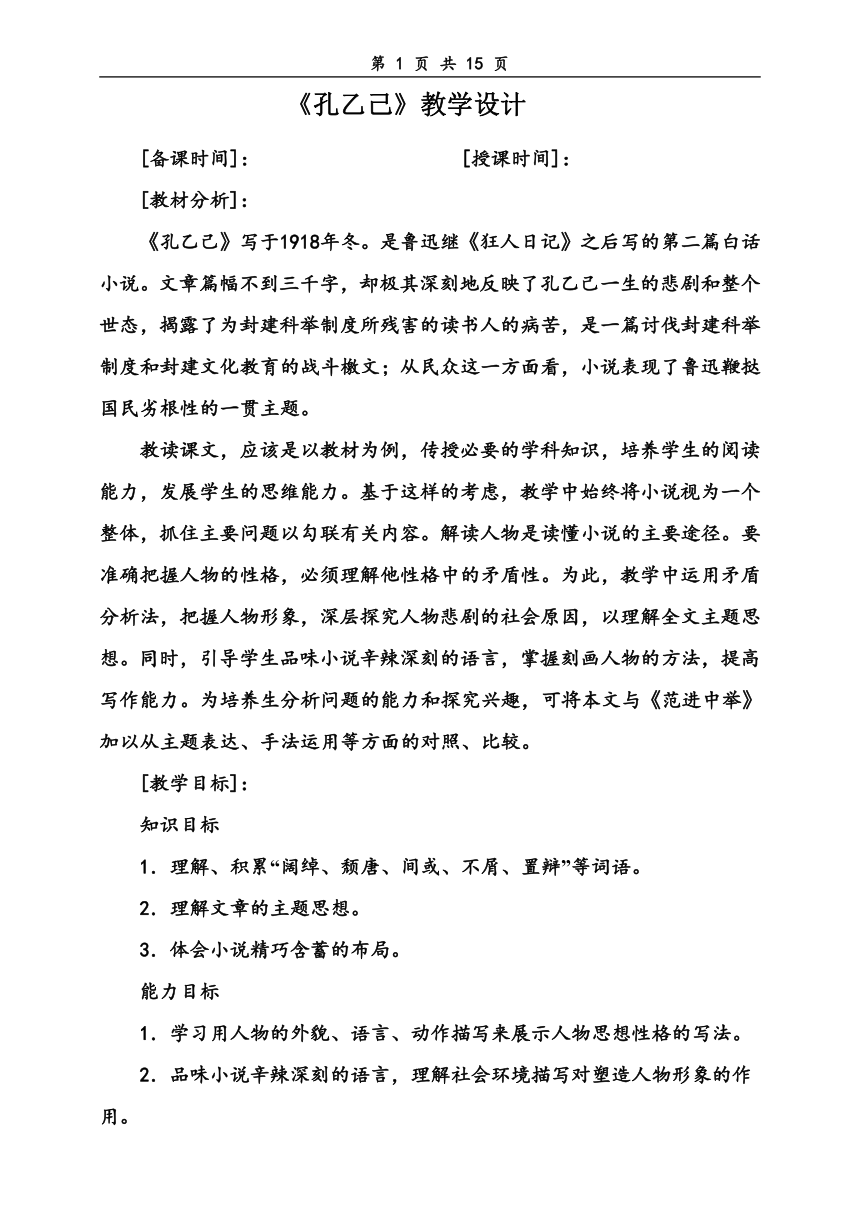 第 1 页 共 15 页

《孔乙己》教学设计

[备课时间]：　　　　　　　　[授课时间]：

[教材分析]：

《孔乙己》写于1918年冬。是鲁迅继《狂人日记》之后写的第二篇白话小说。文章篇幅不到三千字，却极其深刻地反映了孔乙己一生的悲剧和整个世态，揭露了为封建科举制度所残害的读书人的病苦，是一篇讨伐封建科举制度和封建文化教育的战斗檄文；从民众这一方面看，小说表现了鲁迅鞭挞国民劣根性的一贯主题。

教读课文，应该是以教材为例，传授必要的学科知识，培养学生的阅读能力，发展学生的思维能力。基于这样的考虑，教学中始终将小说视为一个整体，抓住主要问题以勾联有关内容。解读人物是读懂小说的主要途径。要准确把握人物的性格，必须理解他性格中的矛盾性。为此，教学中运用矛盾分析法，把握人物形象，深层探究人物悲剧的社会原因，以理解全文主题思想。同时，引导学生品味小说辛辣深刻的语言，掌握刻画人物的方法，提高写作能力。为培养生分析问题的能力和探究兴趣，可将本文与《范进中举》加以从主题表达、手法运用等方面的对照、比较。

[教学目标]：

知识目标

1．理解、积累“阔绰、颓唐、间或、不屑、置辩”等词语。

2．理解文章的主题思想。

3．体会小说精巧含蓄的布局。

能力目标

1．学习用人物的外貌、语言、动作描写来展示人物思想性格的写法。

2．品味小说辛辣深刻的语言，理解社会环境描写对塑造人物形象的作用。